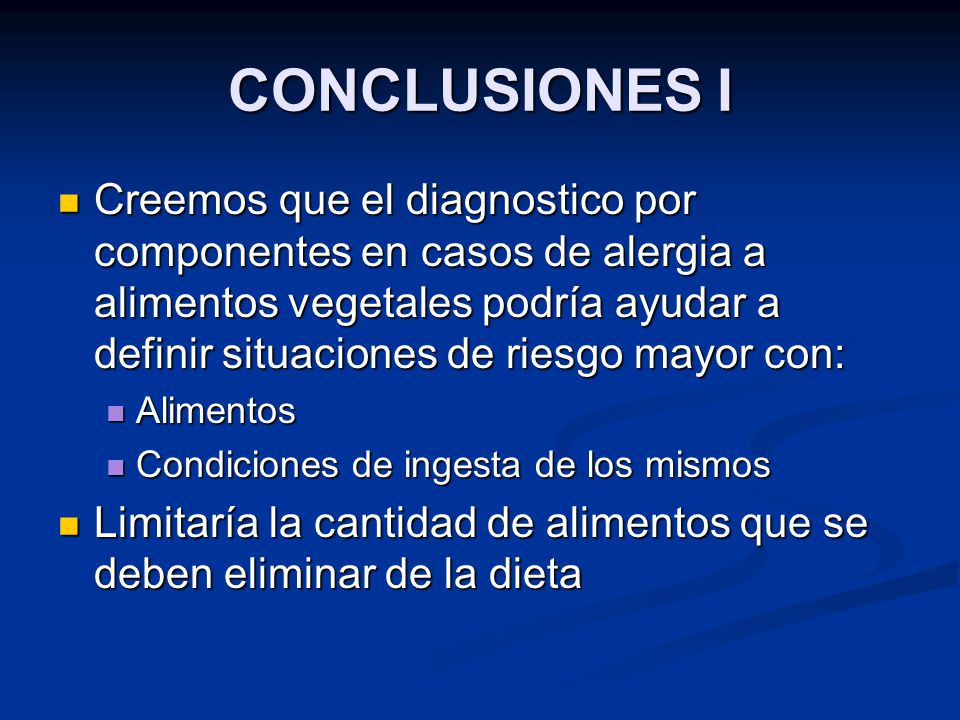 CONCLUSIONES I

Creemos que el diagnostico por componentes en casos de alergia a alimentos vegetales podría ayudar a definir situaciones de riesgo mayor con:

Alimentos

Condiciones de ingesta de los mismos

Limitaría la cantidad de alimentos que se deben eliminar de la dieta